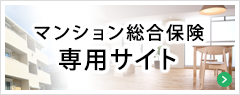 マンション総合保険
専用サイト